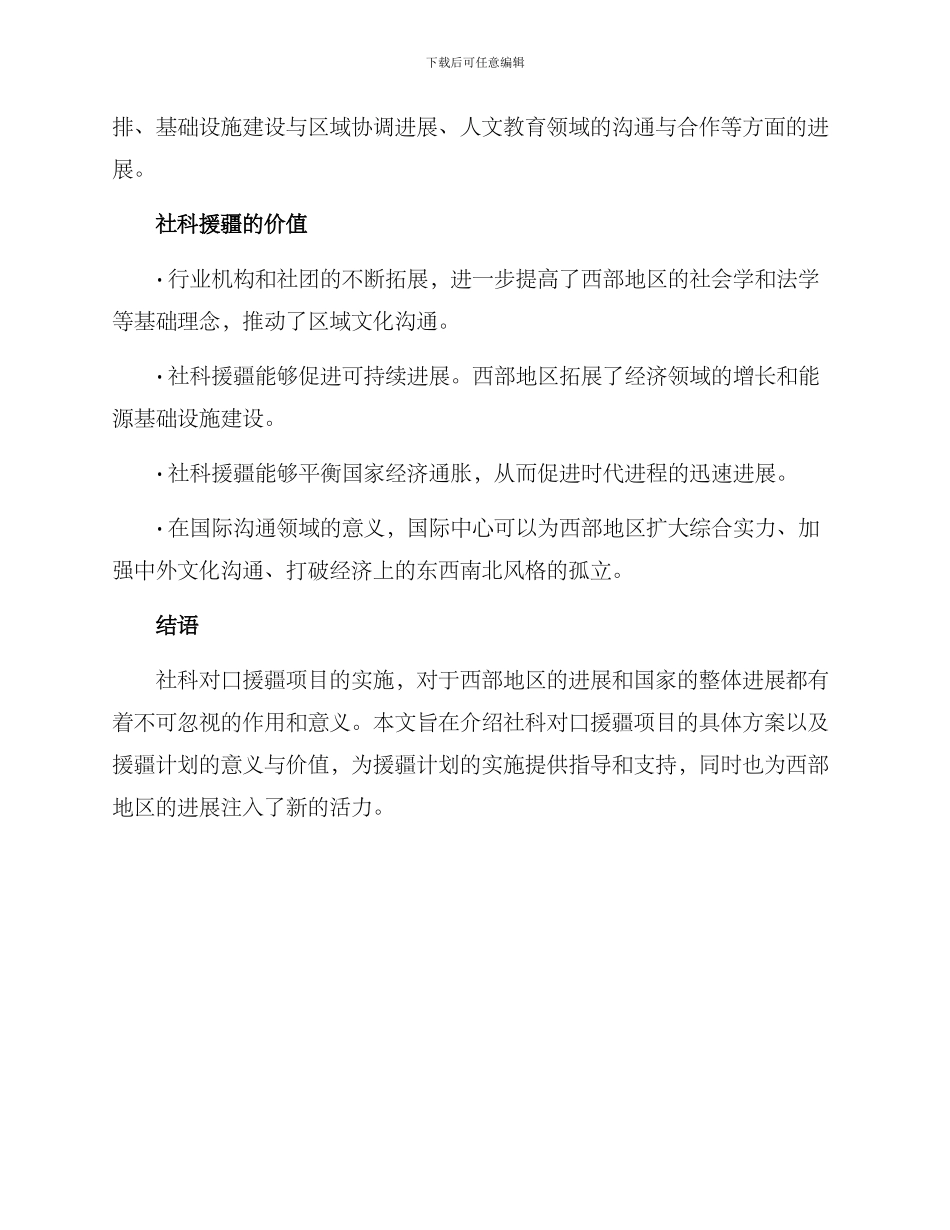 下载后可任意编辑

排、基础设施建设与区域协调进展、人文教育领域的沟通与合作等方面的进展。

社科援疆的价值

· 行业机构和社团的不断拓展，进一步提高了西部地区的社会学和法学等基础理念，推动了区域文化沟通。

· 社科援疆能够促进可持续进展。西部地区拓展了经济领域的增长和能源基础设施建设。

· 社科援疆能够平衡国家经济通胀，从而促进时代进程的迅速进展。

· 在国际沟通领域的意义，国际中心可以为西部地区扩大综合实力、加强中外文化沟通、打破经济上的东西南北风格的孤立。

结语

社科对口援疆项目的实施，对于西部地区的进展和国家的整体进展都有着不可忽视的作用和意义。本文旨在介绍社科对口援疆项目的具体方案以及援疆计划的意义与价值，为援疆计划的实施提供指导和支持，同时也为西部地区的进展注入了新的活力。